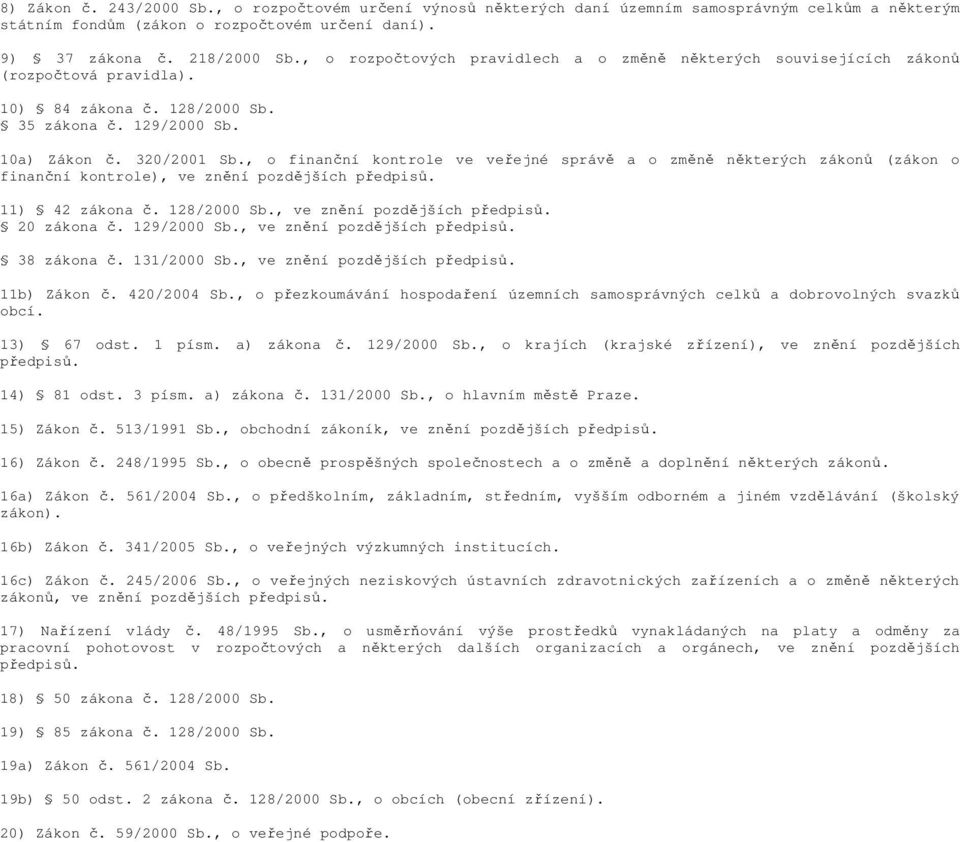 8) Zákon č. 243/2000 Sb., o rozpočtovém určení výnosů některých daní územním samosprávným celkům a některým státním fondům (zákon o rozpočtovém určení daní).

9) § 37 zákona č. 218/2000 Sb., o rozpočtových pravidlech a o změně některých souvisejících zákonů (rozpočtová pravidla).

10) § 84 zákona č. 128/2000 Sb.
§ 35 zákona č. 129/2000 Sb.

10a) Zákon č. 320/2001 Sb., o finanční kontrole ve veřejné správě a o změně některých zákonů (zákon o finanční kontrole), ve znění pozdějších předpisů.

11) § 42 zákona č. 128/2000 Sb., ve znění pozdějších předpisů.
§ 20 zákona č. 129/2000 Sb., ve znění pozdějších předpisů.

§ 38 zákona č. 131/2000 Sb., ve znění pozdějších předpisů.

11b) Zákon č. 420/2004 Sb., o přezkoumávání hospodaření územních samosprávných celků a dobrovolných svazků obcí.

13) § 67 odst. 1 písm. a) zákona č. 129/2000 Sb., o krajích (krajské zřízení), ve znění pozdějších předpisů.

14) § 81 odst. 3 písm. a) zákona č. 131/2000 Sb., o hlavním městě Praze.

15) Zákon č. 513/1991 Sb., obchodní zákoník, ve znění pozdějších předpisů.

16) Zákon č. 248/1995 Sb., o obecně prospěšných společnostech a o změně a doplnění některých zákonů.

16a) Zákon č. 561/2004 Sb., o předškolním, základním, středním, vyšším odborném a jiném vzdělávání (školský zákon).

16b) Zákon č. 341/2005 Sb., o veřejných výzkumných institucích.

16c) Zákon č. 245/2006 Sb., o veřejných neziskových ústavních zdravotnických zařízeních a o změně některých zákonů, ve znění pozdějších předpisů.

17) Nařízení vlády č. 48/1995 Sb., o usměrňování výše prostředků vynakládaných na platy a odměny za pracovní pohotovost v rozpočtových a některých dalších organizacích a orgánech, ve znění pozdějších předpisů.

18) § 50 zákona č. 128/2000 Sb.

19) § 85 zákona č. 128/2000 Sb.

19a) Zákon č. 561/2004 Sb.

19b) § 50 odst. 2 zákona č. 128/2000 Sb., o obcích (obecní zřízení).

20) Zákon č. 59/2000 Sb., o veřejné podpoře.